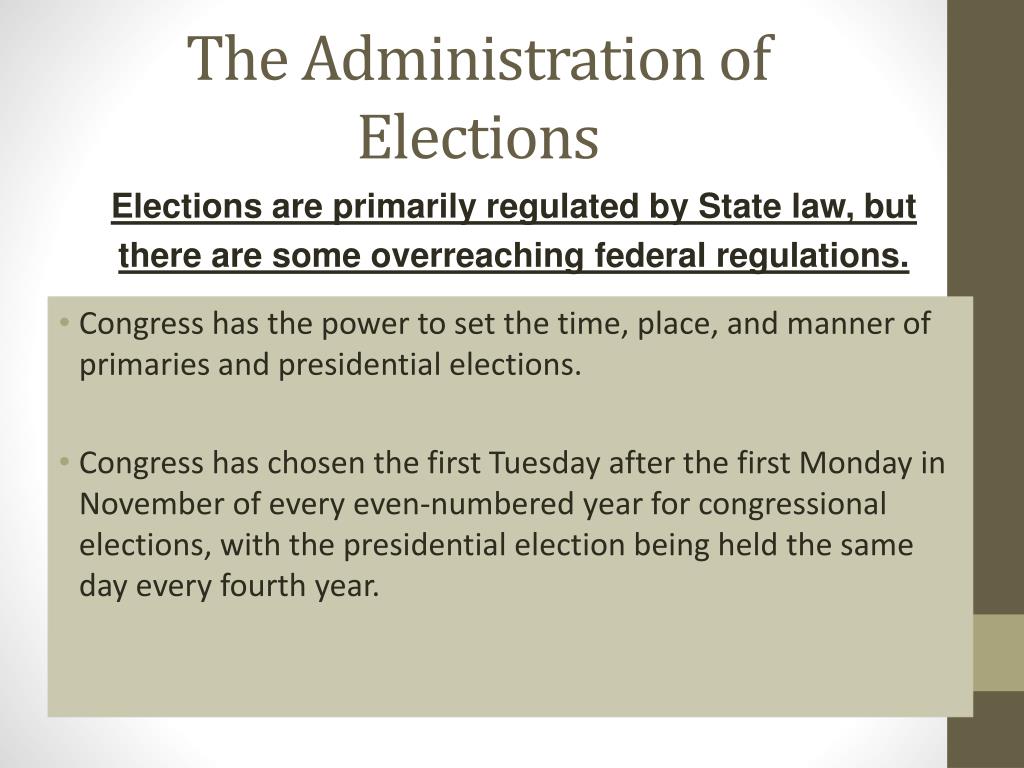 The Administration of Elections

Elections are primarily regulated by State law, but there are some overreaching federal regulations.

• Congress has the power to set the time, place, and manner of primaries and presidential elections.

• Congress has chosen the first Tuesday after the first Monday in November of every even-numbered year for congressional elections, with the presidential election being held the same day every fourth year.